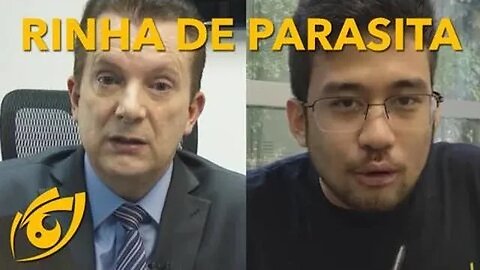 RINHA DE PARASITA